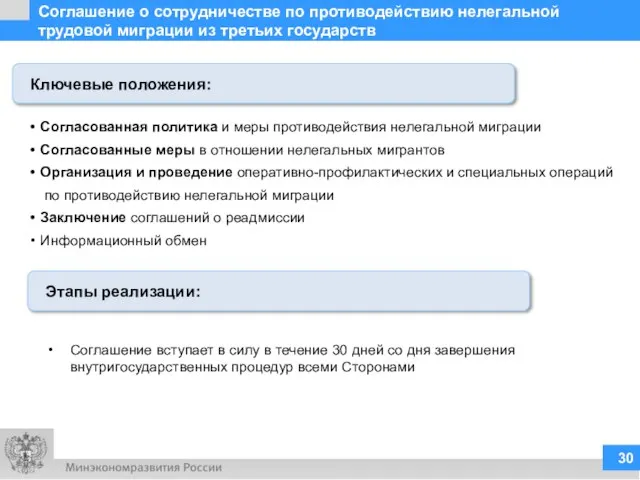 Соглашение о сотрудничестве по противодействию нелегальной трудовой миграции из третьих государств

Ключевые положения:

• Согласованная политика и меры противодействия нелегальной миграции
• Согласованные меры в отношении нелегальных мигрантов
• Организация и проведение оперативно-профилактических и специальных операций по противодействию нелегальной миграции
• Заключение соглашений о реадмиссии
• Информационный обмен

Этапы реализации:

• Соглашение вступает в силу в течение 30 дней со дня завершения внутригосударственных процедур всеми Сторонами

Минэкономразвития России

30